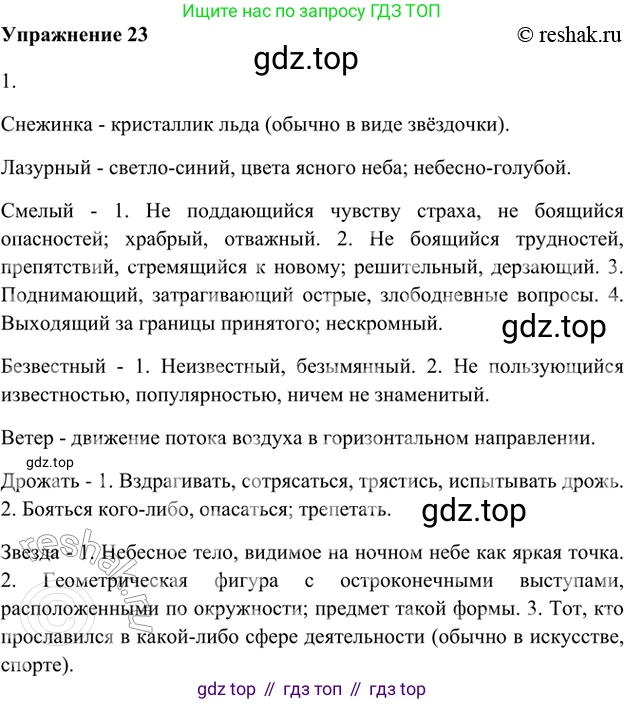 Ищите нас по запросу ГДЗ ТОП

Упражнение 23 © reshak.ru

gdz.top

1.

Снежинка - кристаллик льда (обычно в виде звёздочки).

Лазурный - светло-синий, цвета ясного неба; небесно-голубой.

Смелый - 1. Не поддающийся чувству страха, не боящийся опасностей; храбрый, отважный. 2. Не боящийся трудностей, препятствий, стремящийся к новому; решительный, дерзающий. 3. Поднимающий, затрагивающий острые, злободневные вопросы. 4. Выходящий за границы принятого; нескромный.

gdz.top

Безвестный - 1. Неизвестный, безымянный. 2. Не пользующийся известностью, популярностью, ничем не знаменитый.

Ветер - движение потока воздуха в горизонтальном направлении.

gdz.top

Дрожать - 1. Вздрагивать, сотрясаться, трястись, испытывать дрожь. 2. Бояться кого-либо, опасаться; трепетать.

gdz.top

Звезда - 1. Небесное тело, видимое на ночном небе как яркая точка. 2. Геометрическая фигура с остроконечными выступами, расположенными по окружности; предмет такой формы. 3. Тот, кто прославился в какой-либо сфере деятельности (обычно в искусстве, спорте).

reshak.ru

gdz top // гдз топ // гдз top